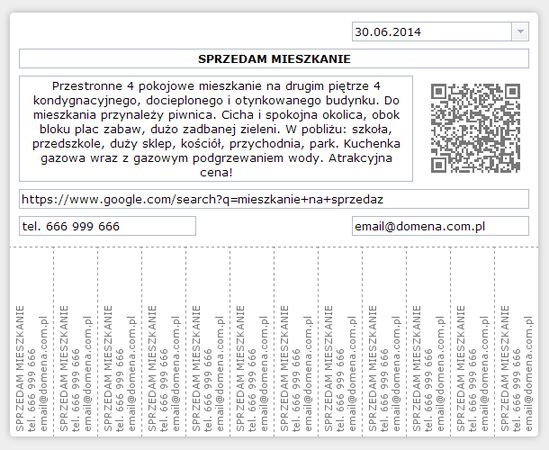 30.06.2014

SPRZEDAM MIESZKANIE

Przestronne 4 pokojowe mieszkanie na drugim piętrze 4 kondygnacyjnego, docieplonego i otynkowanego budynku. Do mieszkania przynależy piwnica. Cicha i spokojna okolica, obok bloku plac zabaw, dużo zadbanej zieleni. W pobliżu: szkoła, przedszkole, duży sklep, kościół, przychodnia, park. Kuchenka gazowa wraz z gazowym podgrzewaniem wody. Atrakcyjna cena!

https://www.google.com/search?q=mieszkanie+na+sprzedaz

tel. 666 999 666

email@domena.com.pl

SPRZEDAM MIESZKANIE
tel. 666 999 666
email@domena.com.pl

SPRZEDAM MIESZKANIE
tel. 666 999 666
email@domena.com.pl

SPRZEDAM MIESZKANIE
tel. 666 999 666
email@domena.com.pl

SPRZEDAM MIESZKANIE
tel. 666 999 666
email@domena.com.pl

SPRZEDAM MIESZKANIE
tel. 666 999 666
email@domena.com.pl

SPRZEDAM MIESZKANIE
tel. 666 999 666
email@domena.com.pl

SPRZEDAM MIESZKANIE
tel. 666 999 666
email@domena.com.pl

SPRZEDAM MIESZKANIE
tel. 666 999 666
email@domena.com.pl

SPRZEDAM MIESZKANIE
tel. 666 999 666
email@domena.com.pl

SPRZEDAM MIESZKANIE
tel. 666 999 666
email@domena.com.pl

SPRZEDAM MIESZKANIE
tel. 666 999 666
email@domena.com.pl

SPRZEDAM MIESZKANIE
tel. 666 999 666
email@domena.com.pl